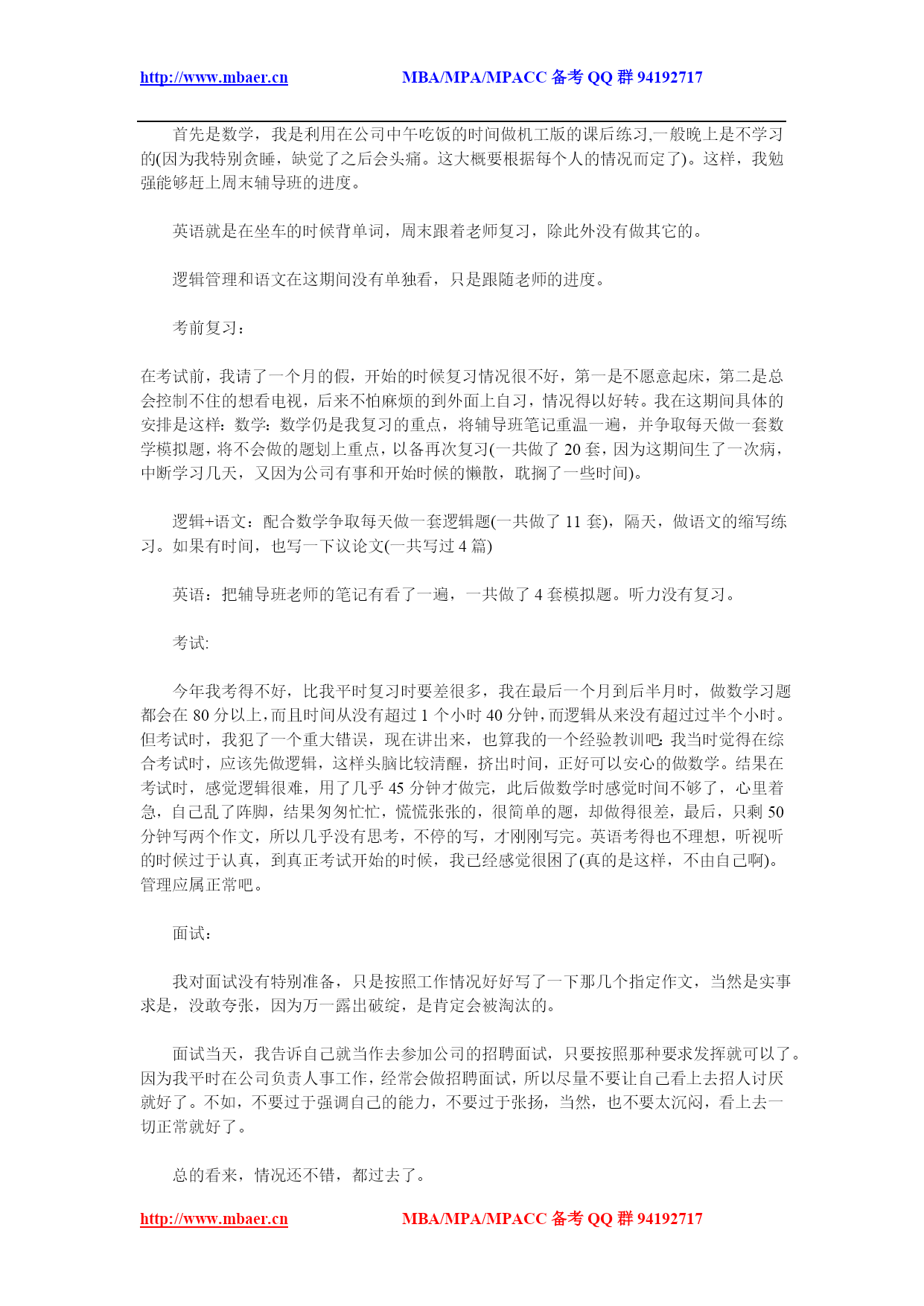 http://www.mbaer.cn MBA/MPA/MPACC 备考 QQ 群 94192717

首先是数学，我是利用在公司中午吃饭的时间做机工版的课后练习,一般晚上是不学习的(因为我特别贪睡，缺觉了之后会头痛。这大概要根据每个人的情况而定了)。这样，我勉强能够赶上周末辅导班的进度。

英语就是在坐车的时候背单词，周末跟着老师复习，除此外没有做其它的。

逻辑管理和语文在这期间没有单独看，只是跟随老师的进度。

考前复习：

在考试前，我请了一个月的假，开始的时候复习情况很不好，第一是不愿意起床，第二是总会控制不住的想看电视，后来不怕麻烦的到外面上自习，情况得以好转。我在这期间具体的安排是这样：数学：数学仍是我复习的重点，将辅导班笔记重温一遍，并争取每天做一套数学模拟题，将不会做的题划上重点，以备再次复习(一共做了 20 套，因为这期间生了一次病，中断学习几天，又因为公司有事和开始时候的懒散，耽搁了一些时间)。

逻辑+语文：配合数学争取每天做一套逻辑题(一共做了 11 套)，隔天，做语文的缩写练习。如果有时间，也写一下议论文(一共写过 4 篇)

英语：把辅导班老师的笔记有看了一遍，一共做了 4 套模拟题。听力没有复习。

考试:

今年我考得不好，比我平时复习时要差很多，我在最后一个月到后半月时，做数学习题都会在 80 分以上，而且时间从没有超过 1 个小时 40 分钟，而逻辑从来没有超过过半个小时。但考试时，我犯了一个重大错误，现在讲出来，也算我的一个经验教训吧: 我当时觉得在综合考试时，应该先做逻辑，这样头脑比较清醒，挤出时间，正好可以安心的做数学。结果在考试时，感觉逻辑很难，用了几乎 45 分钟才做完，此后做数学时感觉时间不够了，心里着急，自己乱了阵脚，结果匆匆忙忙，慌慌张张的，很简单的题，却做得很差，最后，只剩 50 分钟写两个作文，所以几乎没有思考，不停的写，才刚刚写完。英语考得也不理想，听视听的时候过于认真，到真正考试开始的时候，我已经感觉很困了(真的是这样，不由自己啊)。管理应属正常吧。

面试：

我对面试没有特别准备，只是按照工作情况好好写了一下那几个指定作文，当然是实事求是，没敢夸张，因为万一露出破绽，是肯定会被淘汰的。

面试当天，我告诉自己就当作去参加公司的招聘面试，只要按照那种要求发挥就可以了。因为我平时在公司负责人事工作，经常会做招聘面试，所以尽量不要让自己看上去招人讨厌就好了。不如，不要过于强调自己的能力，不要过于张扬，当然，也不要太沉闷，看上去一切正常就好了。

总的看来，情况还不错，都过去了。

http://www.mbaer.cn MBA/MPA/MPACC 备考 QQ 群 94192717